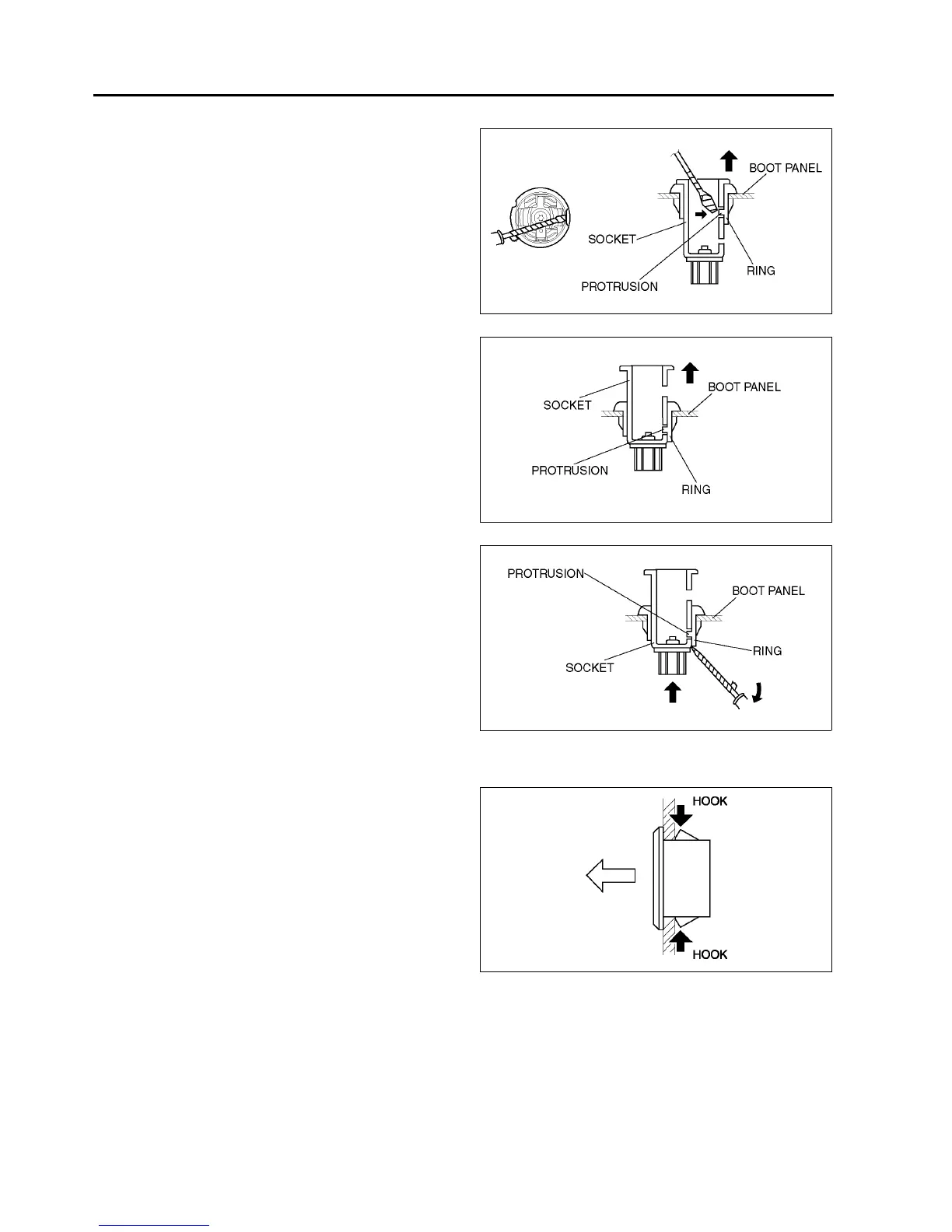 BOOT PANEL
SOCKET
RING
PROTRUSION

SOCKET
BOOT PANEL
PROTRUSION
RING

PROTRUSION
BOOT PANEL
RING
SOCKET

HOOK
HOOK